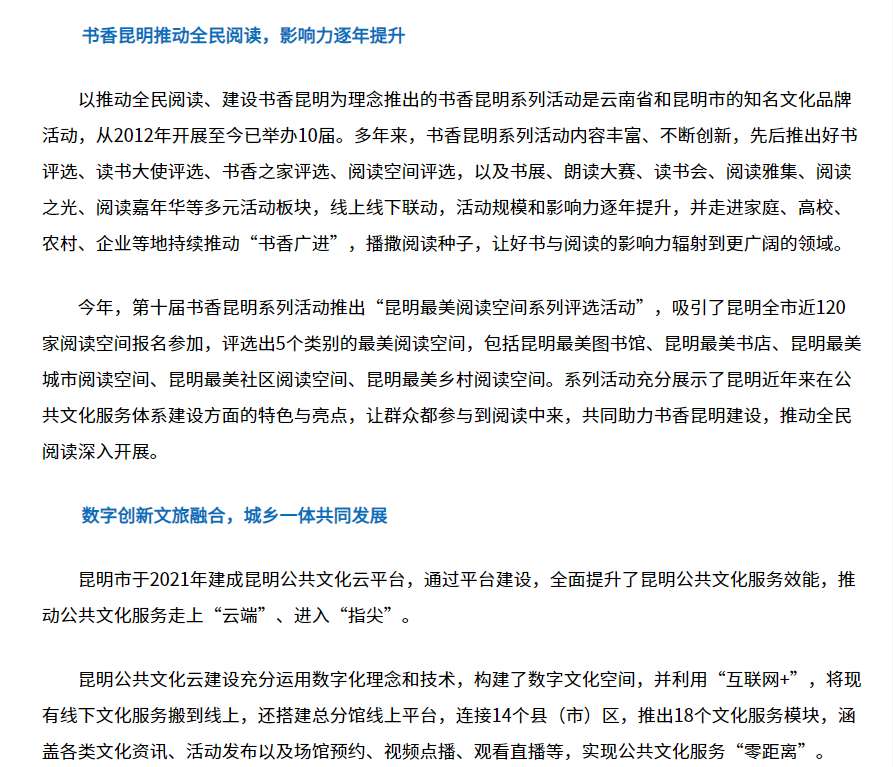 书香昆明推动全民阅读，影响力逐年提升

以推动全民阅读、建设书香昆明为理念推出的书香昆明系列活动是云南省和昆明市的知名文化品牌活动，从2012年开展至今已举办10届。多年来，书香昆明系列活动内容丰富、不断创新，先后推出好书评选、读书大使评选、书香之家评选、阅读空间评选，以及书展、朗读大赛、读书会、阅读雅集、阅读之光、阅读嘉年华等多元活动板块，线上线下联动，活动规模和影响力逐年提升，并走进家庭、高校、农村、企业等地持续推动“书香广进”，播撒阅读种子，让好书与阅读的影响力辐射到更广阔的领域。

今年，第十届书香昆明系列活动推出“昆明最美阅读空间系列评选活动”，吸引了昆明全市近120家阅读空间报名参加，评选出5个类别的最美阅读空间，包括昆明最美图书馆、昆明最美书店、昆明最美城市阅读空间、昆明最美社区阅读空间、昆明最美乡村阅读空间。系列活动充分展示了昆明近年来在公共文化服务体系建设方面的特色与亮点，让群众都参与到阅读中来，共同助力书香昆明建设，推动全民阅读深入开展。

数字创新文旅融合，城乡一体共同发展

昆明市于2021年建成昆明公共文化云平台，通过平台建设，全面提升了昆明公共文化服务效能，推动公共文化服务走上“云端”、进入“指尖”。

昆明公共文化云建设充分运用数字化理念和技术，构建了数字文化空间，并利用“互联网+”，将现有线下文化服务搬到线上，还搭建总分馆线上平台，连接14个县（市）区，推出18个文化服务模块，涵盖各类文化资讯、活动发布以及场馆预约、视频点播、观看直播等，实现公共文化服务“零距离”。